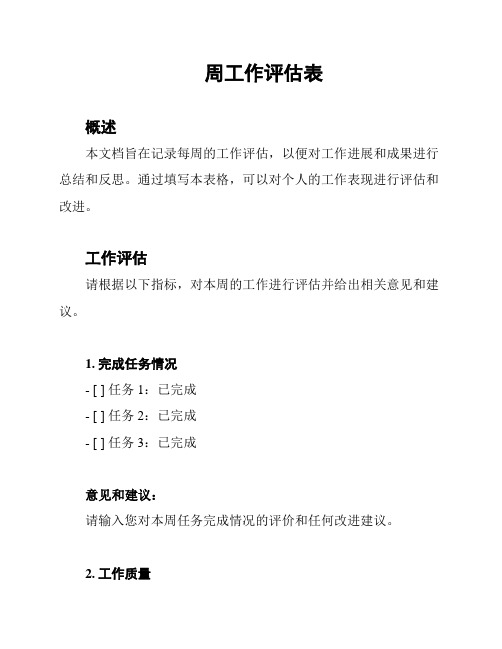 周工作评估表

概述

本文档旨在记录每周的工作评估，以便对工作进展和成果进行总结和反思。通过填写本表格，可以对个人的工作表现进行评估和改进。

工作评估

请根据以下指标，对本周的工作进行评估并给出相关意见和建议。

1. 完成任务情况

- [ ] 任务 1：已完成

- [ ] 任务 2：已完成

- [ ] 任务 3：已完成

意见和建议：

请输入您对本周任务完成情况的评价和任何改进建议。

2. 工作质量